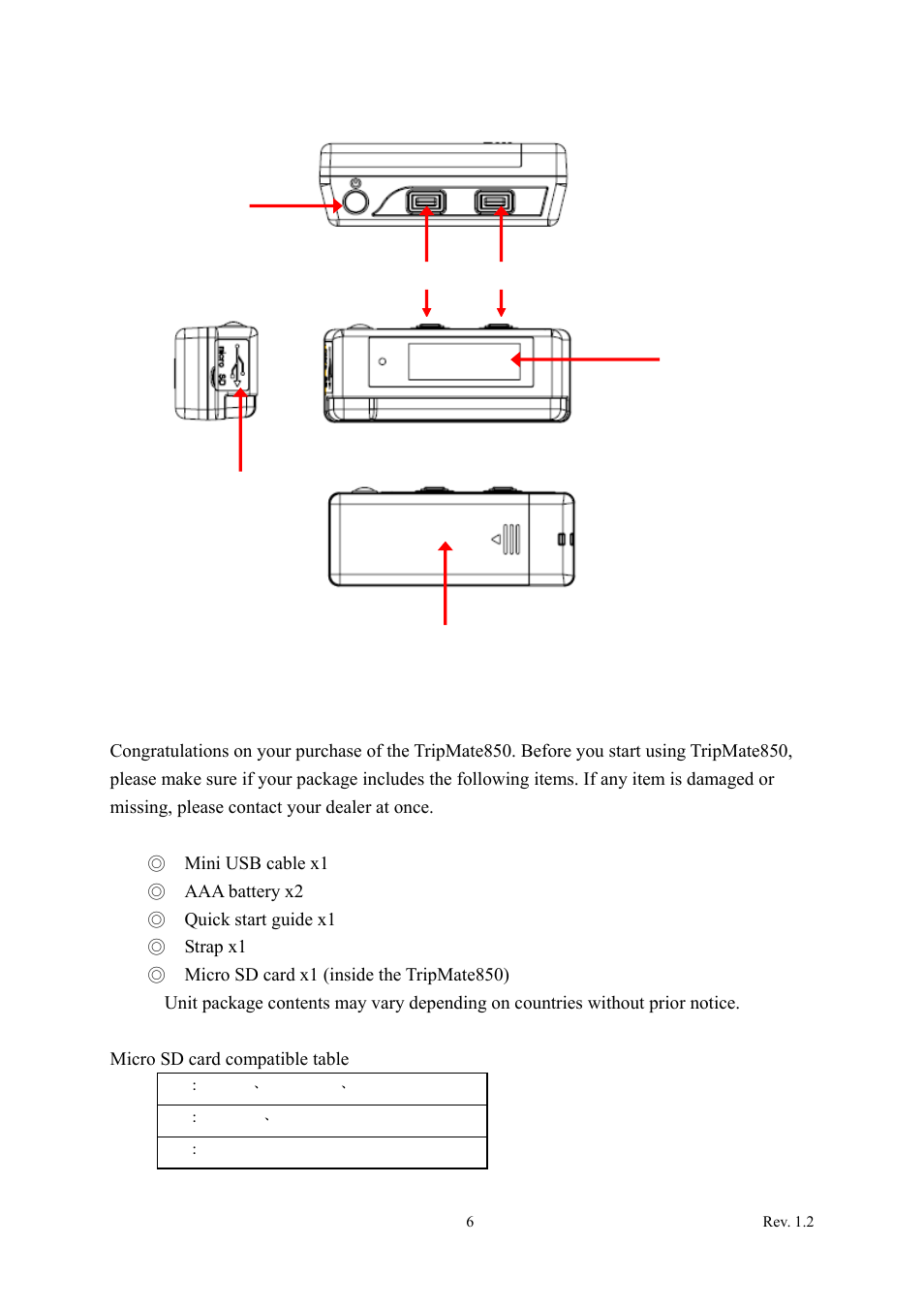 micro SD

Congratulations on your purchase of the TripMate850. Before you start using TripMate850, please make sure if your package includes the following items. If any item is damaged or missing, please contact your dealer at once.

◎ Mini USB cable x1
◎ AAA battery x2
◎ Quick start guide x1
◎ Strap x1
◎ Micro SD card x1 (inside the TripMate850)
Unit package contents may vary depending on countries without prior notice.

Micro SD card compatible table

| : 、 、 |
|---|
| : 、 |
| : |

6

Rev. 1.2